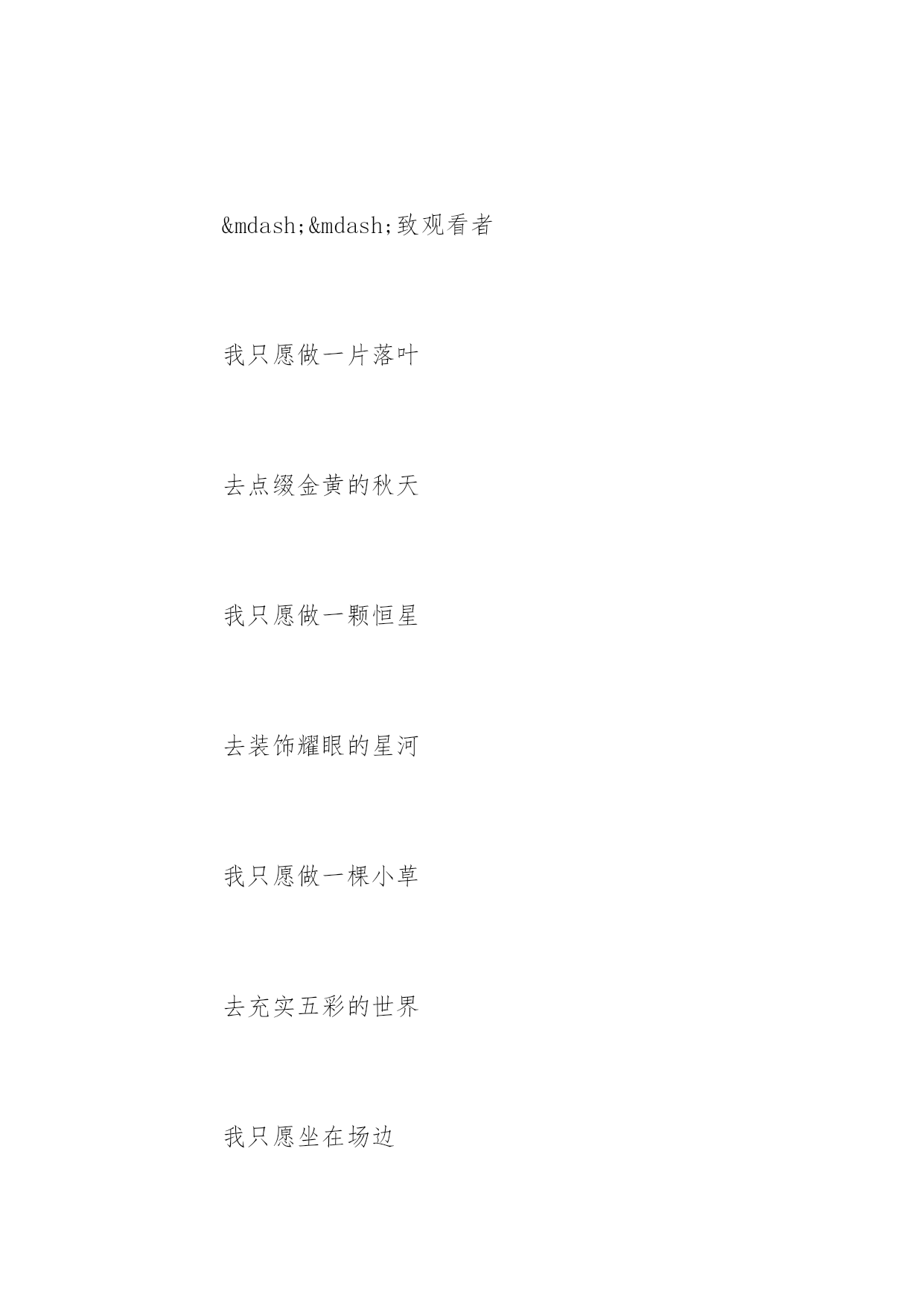 &mdash;&mdash;致观看者

我只愿做一片落叶

去点缀金黄的秋天

我只愿做一颗恒星

去装饰耀眼的星河

我只愿做一棵小草

去充实五彩的世界

我只愿坐在场边